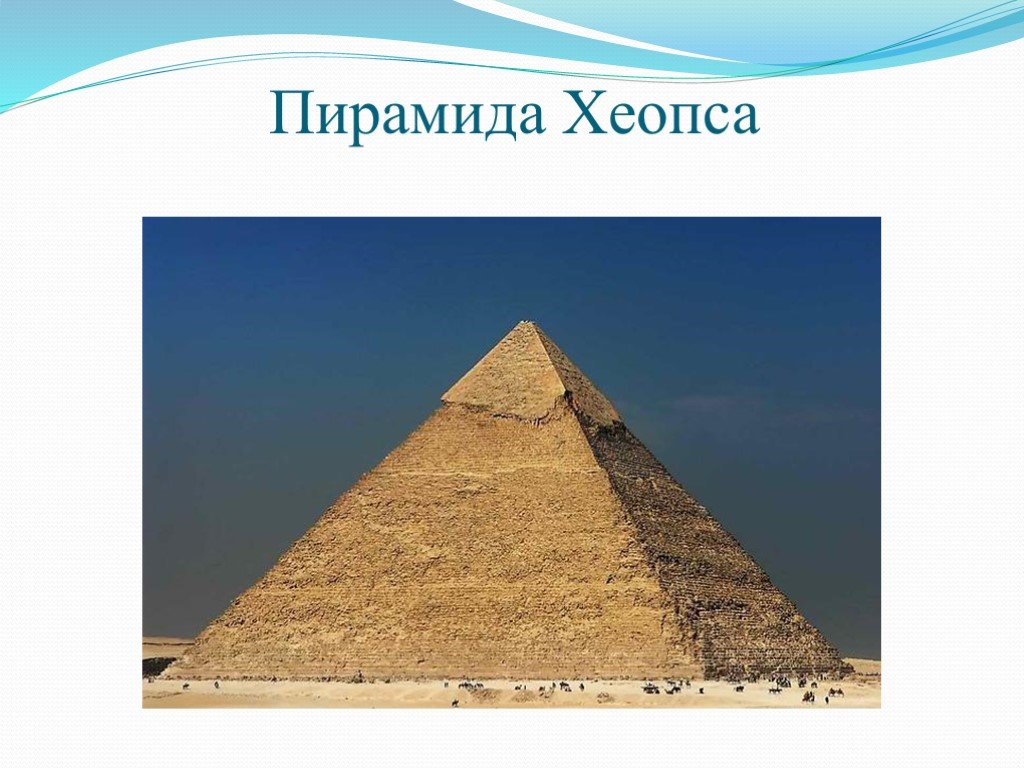 Пирамида Хеопса